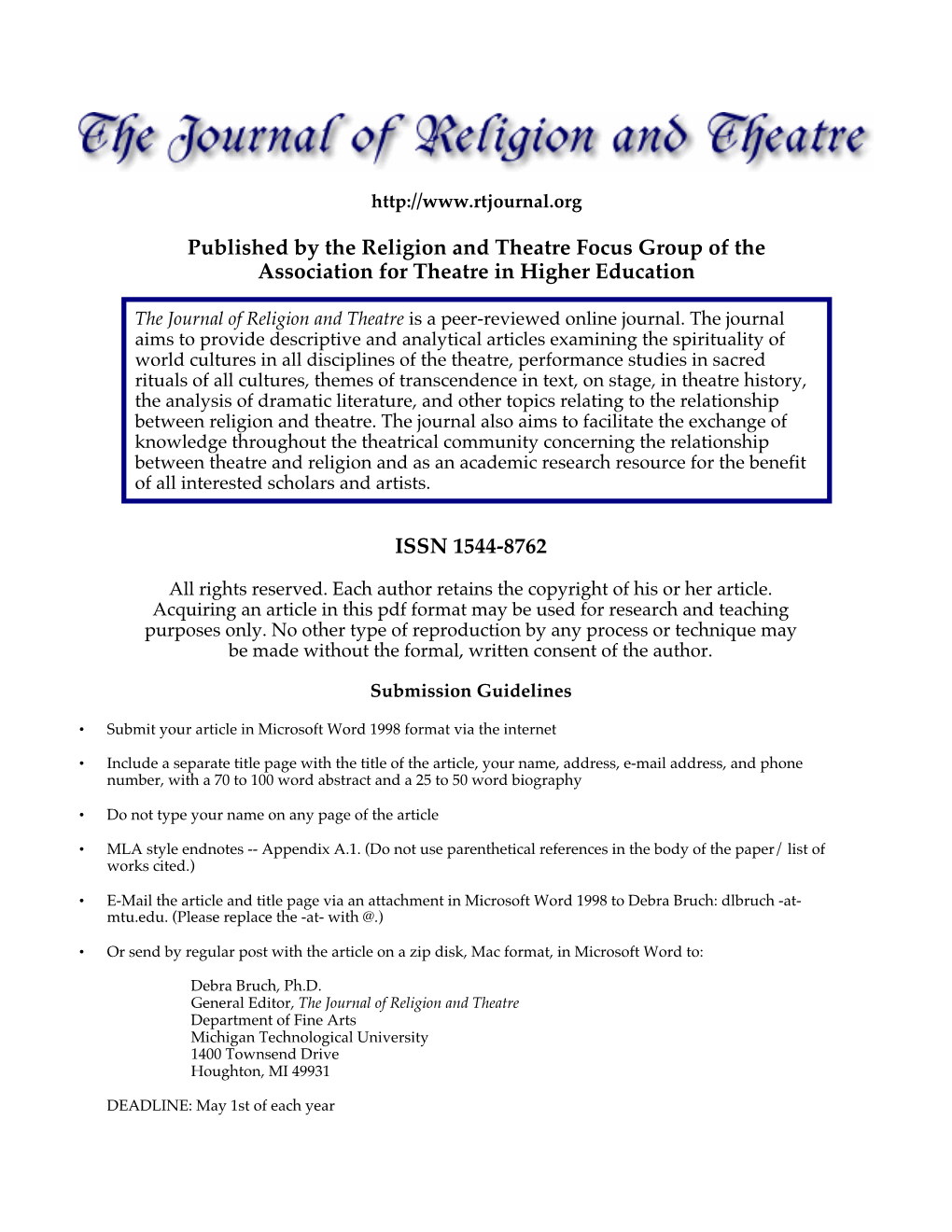 The Journal of Religion and Theatre

http://www.rtjournal.org

Published by the Religion and Theatre Focus Group of the Association for Theatre in Higher Education

The Journal of Religion and Theatre is a peer-reviewed online journal. The journal aims to provide descriptive and analytical articles examining the spirituality of world cultures in all disciplines of the theatre, performance studies in sacred rituals of all cultures, themes of transcendence in text, on stage, in theatre history, the analysis of dramatic literature, and other topics relating to the relationship between religion and theatre. The journal also aims to facilitate the exchange of knowledge throughout the theatrical community concerning the relationship between theatre and religion and as an academic research resource for the benefit of all interested scholars and artists.

ISSN 1544-8762

All rights reserved. Each author retains the copyright of his or her article. Acquiring an article in this pdf format may be used for research and teaching purposes only. No other type of reproduction by any process or technique may be made without the formal, written consent of the author.

Submission Guidelines

• Submit your article in Microsoft Word 1998 format via the internet

• Include a separate title page with the title of the article, your name, address, e-mail address, and phone number, with a 70 to 100 word abstract and a 25 to 50 word biography

• Do not type your name on any page of the article

• MLA style endnotes -- Appendix A.1. (Do not use parenthetical references in the body of the paper/ list of works cited.)

• E-Mail the article and title page via an attachment in Microsoft Word 1998 to Debra Bruch: dlbruch -at- mtu.edu. (Please replace the -at- with @.)

• Or send by regular post with the article on a zip disk, Mac format, in Microsoft Word to:

Debra Bruch, Ph.D.
General Editor, The Journal of Religion and Theatre
Department of Fine Arts
Michigan Technological University
1400 Townsend Drive
Houghton, MI 49931

DEADLINE: May 1st of each year